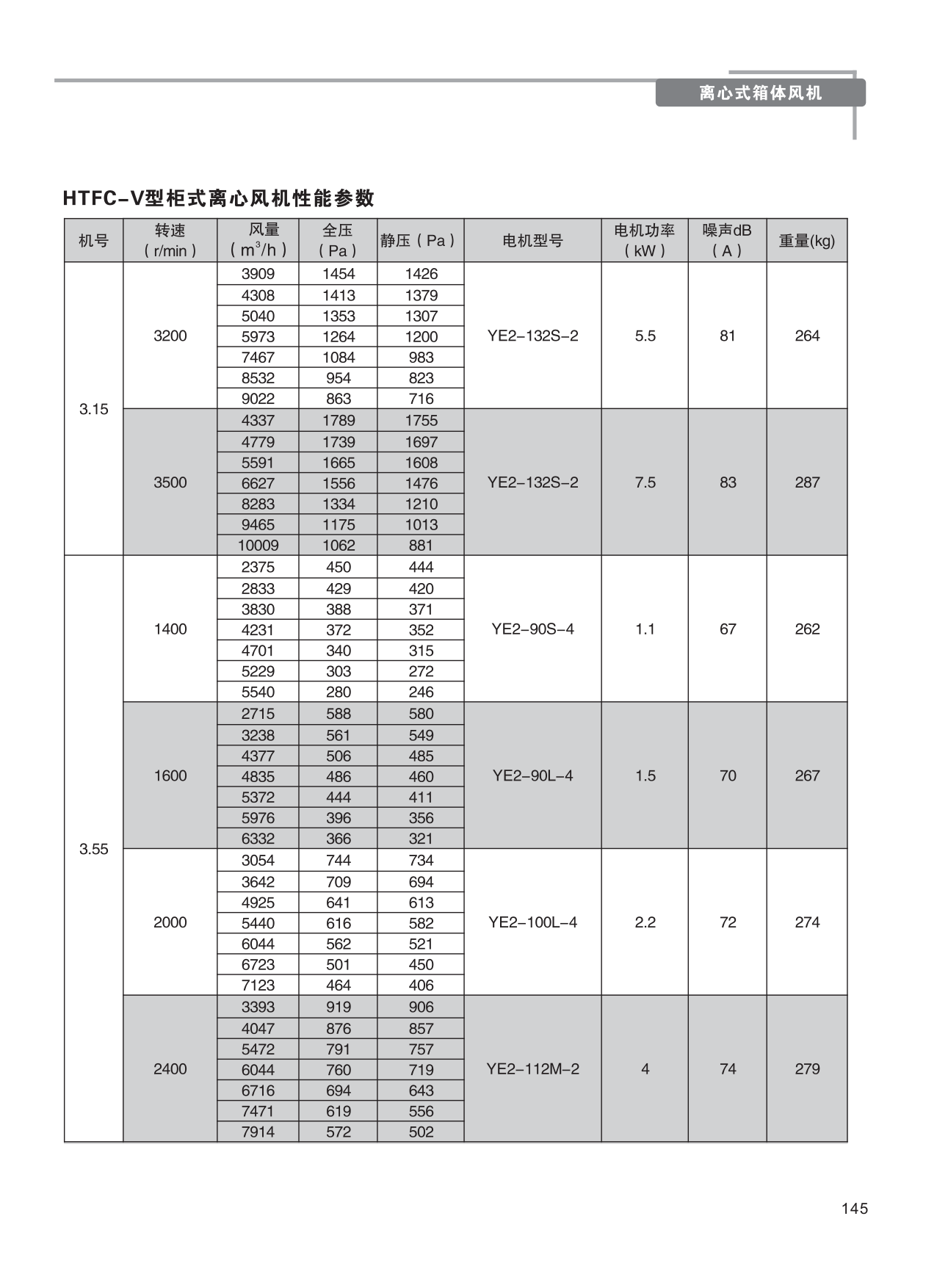 离心式箱体风机

HTFC-V型柜式离心风机性能参数

| 机号 | 转速（r/min） | 风量（$m^3/h$） | 全压（Pa） | 静压（Pa） | 电机型号 | 电机功率（kW） | 噪声dB（A） | 重量(kg) |
|---|---|---|---|---|---|---|---|---|
| 3.15 | 3200 | 3909 | 1454 | 1426 | YE2-132S-2 | 5.5 | 81 | 264 |
| | | 4308 | 1413 | 1379 | | | | |
| | | 5040 | 1353 | 1307 | | | | |
| | | 5973 | 1264 | 1200 | | | | |
| | | 7467 | 1084 | 983 | | | | |
| | | 8532 | 954 | 823 | | | | |
| | | 9022 | 863 | 716 | | | | |
| | 3500 | 4337 | 1789 | 1755 | YE2-132S-2 | 7.5 | 83 | 287 |
| | | 4779 | 1739 | 1697 | | | | |
| | | 5591 | 1665 | 1608 | | | | |
| | | 6627 | 1556 | 1476 | | | | |
| | | 8283 | 1334 | 1210 | | | | |
| | | 9465 | 1175 | 1013 | | | | |
| | | 10009 | 1062 | 881 | | | | |
| 3.55 | 1400 | 2375 | 450 | 444 | YE2-90S-4 | 1.1 | 67 | 262 |
| | | 2833 | 429 | 420 | | | | |
| | | 3830 | 388 | 371 | | | | |
| | | 4231 | 372 | 352 | | | | |
| | | 4701 | 340 | 315 | | | | |
| | | 5229 | 303 | 272 | | | | |
| | | 5540 | 280 | 246 | | | | |
| | 1600 | 2715 | 588 | 580 | YE2-90L-4 | 1.5 | 70 | 267 |
| | | 3238 | 561 | 549 | | | | |
| | | 4377 | 506 | 485 | | | | |
| | | 4835 | 486 | 460 | | | | |
| | | 5372 | 444 | 411 | | | | |
| | | 5976 | 396 | 356 | | | | |
| | | 6332 | 366 | 321 | | | | |
| | 2000 | 3054 | 744 | 734 | YE2-100L-4 | 2.2 | 72 | 274 |
| | | 3642 | 709 | 694 | | | | |
| | | 4925 | 641 | 613 | | | | |
| | | 5440 | 616 | 582 | | | | |
| | | 6044 | 562 | 521 | | | | |
| | | 6723 | 501 | 450 | | | | |
| | | 7123 | 464 | 406 | | | | |
| | 2400 | 3393 | 919 | 906 | YE2-112M-2 | 4 | 74 | 279 |
| | | 4047 | 876 | 857 | | | | |
| | | 5472 | 791 | 757 | | | | |
| | | 6044 | 760 | 719 | | | | |
| | | 6716 | 694 | 643 | | | | |
| | | 7471 | 619 | 556 | | | | |
| | | 7914 | 572 | 502 | | | | |

145